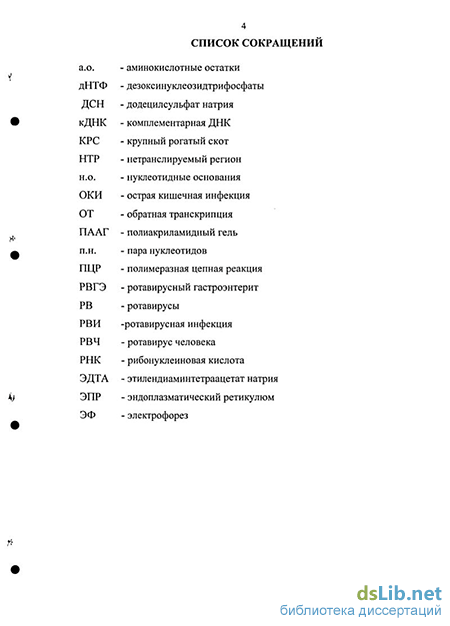 4

СПИСОК СОКРАЩЕНИЙ

а.о. - аминокислотные остатки
дНТФ - дезоксинуклеозидтрифосфаты
ДСН - додецилсульфат натрия
кДНК - комплементарная ДНК
КРС - крупный рогатый скот
НТР - нетранслируемый регион
н.о. - нуклеотидные основания
ОКИ - острая кишечная инфекция
ОТ - обратная транскрипция
ПААГ - полиакриламидный гель
п.н. - пара нуклеотидов
ПЦР - полимеразная цепная реакция
РВГЭ - ротавирусный гастроэнтерит
РВ - ротавирусы
РВИ -ротавирусная инфекция
РВЧ - ротавирус человека
РНК - рибонуклеиновая кислота
ЭДТА - этилендиаминтетраацетат натрия
ЭПР - эндоплазматический ретикулюм
ЭФ - электрофорез

dsLib.net
библиотека диссертаций